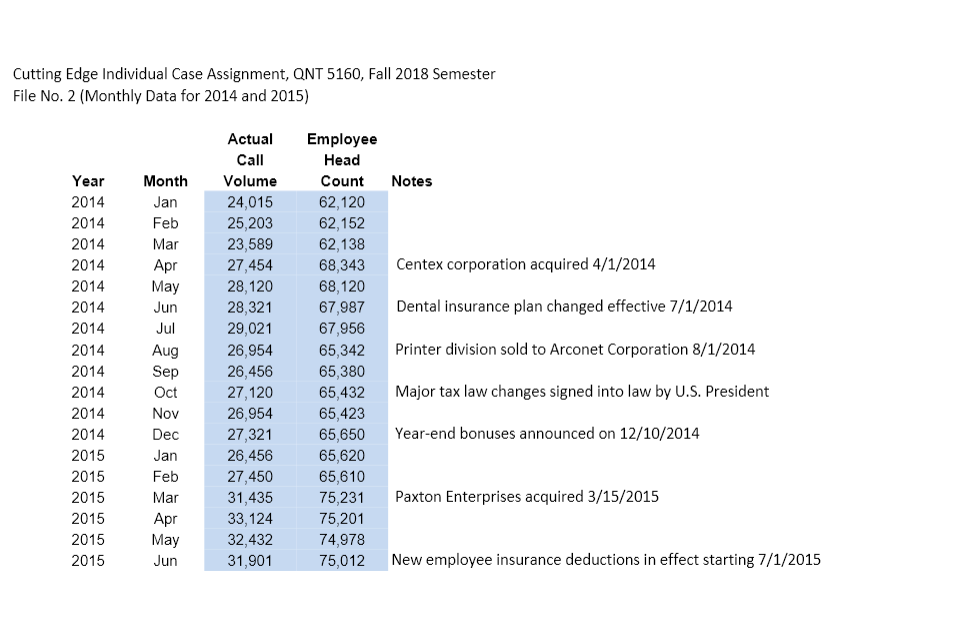 Cutting Edge Individual Case Assignment, QNT 5160, Fall 2018 Semester
File No. 2 (Monthly Data for 2014 and 2015)

| Year | Month | Actual Call Volume | Employee Head Count | Notes |
|---|---|---|---|---|
| 2014 | Jan | 24,015 | 62,120 | |
| 2014 | Feb | 25,203 | 62,152 | |
| 2014 | Mar | 23,589 | 62,138 | |
| 2014 | Apr | 27,454 | 68,343 | Centex corporation acquired 4/1/2014 |
| 2014 | May | 28,120 | 68,120 | |
| 2014 | Jun | 28,321 | 67,987 | Dental insurance plan changed effective 7/1/2014 |
| 2014 | Jul | 29,021 | 67,956 | |
| 2014 | Aug | 26,954 | 65,342 | Printer division sold to Arconet Corporation 8/1/2014 |
| 2014 | Sep | 26,456 | 65,380 | |
| 2014 | Oct | 27,120 | 65,432 | Major tax law changes signed into law by U.S. President |
| 2014 | Nov | 26,954 | 65,423 | |
| 2014 | Dec | 27,321 | 65,650 | Year-end bonuses announced on 12/10/2014 |
| 2015 | Jan | 26,456 | 65,620 | |
| 2015 | Feb | 27,450 | 65,610 | |
| 2015 | Mar | 31,435 | 75,231 | Paxton Enterprises acquired 3/15/2015 |
| 2015 | Apr | 33,124 | 75,201 | |
| 2015 | May | 32,432 | 74,978 | |
| 2015 | Jun | 31,901 | 75,012 | New employee insurance deductions in effect starting 7/1/2015 |